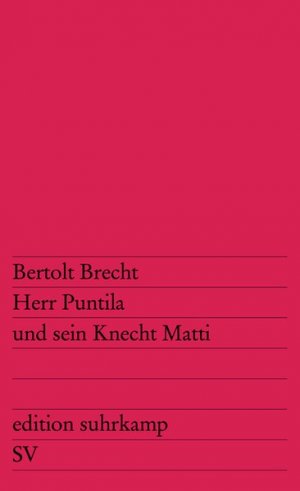 Bertolt Brecht
Herr Puntila
und sein Knecht Matti

edition suhrkamp
SV